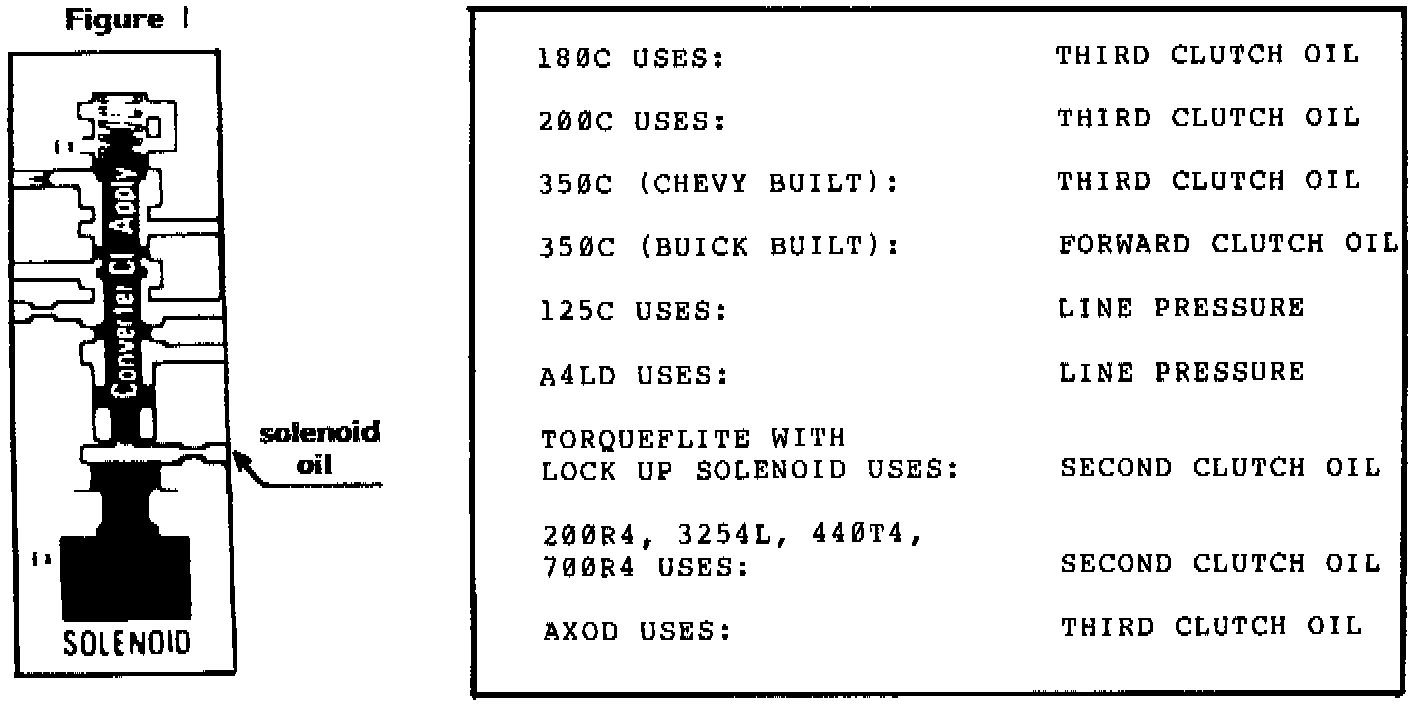 Figure 1

Converter Cl Apply

solenoid oil

SOLENOID

180C USES: THIRD CLUTCH OIL

200C USES: THIRD CLUTCH OIL

350C (CHEVY BUILT): THIRD CLUTCH OIL

350C (BUICK BUILT): FORWARD CLUTCH OIL

125C USES: LINE PRESSURE

A4LD USES: LINE PRESSURE

TORQUEFLITE WITH LOCK UP SOLENOID USES: SECOND CLUTCH OIL

200R4, 3254L, 440T4, 700R4 USES: SECOND CLUTCH OIL

AXOD USES: THIRD CLUTCH OIL